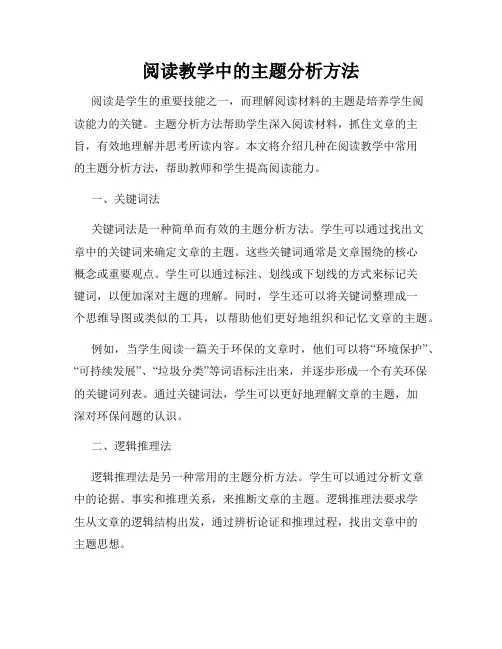 阅读教学中的主题分析方法

阅读是学生的重要技能之一，而理解阅读材料的主题是培养学生阅读能力的关键。主题分析方法帮助学生深入阅读材料，抓住文章的主旨，有效地理解并思考所读内容。本文将介绍几种在阅读教学中常用的主题分析方法，帮助教师和学生提高阅读能力。

一、关键词法

关键词法是一种简单而有效的主题分析方法。学生可以通过找出文章中的关键词来确定文章的主题。这些关键词通常是文章围绕的核心概念或重要观点。学生可以通过标注、划线或下划线的方式来标记关键词，以便加深对主题的理解。同时，学生还可以将关键词整理成一个思维导图或类似的工具，以帮助他们更好地组织和记忆文章的主题。

例如，当学生阅读一篇关于环保的文章时，他们可以将“环境保护”、“可持续发展”、“垃圾分类”等词语标注出来，并逐步形成一个有关环保的关键词列表。通过关键词法，学生可以更好地理解文章的主题，加深对环保问题的认识。

二、逻辑推理法

逻辑推理法是另一种常用的主题分析方法。学生可以通过分析文章中的论据、事实和推理关系，来推断文章的主题。逻辑推理法要求学生从文章的逻辑结构出发，通过辨析论证和推理过程，找出文章中的主题思想。